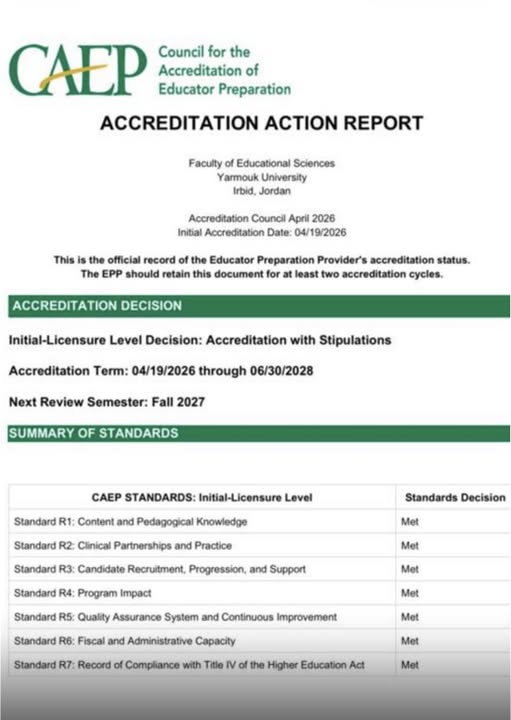 CAEP Council for the Accreditation of Educator Preparation

ACCREDITATION ACTION REPORT

Faculty of Educational Sciences
Yarmouk University
Irbid, Jordan

Accreditation Council April 2026
Initial Accreditation Date: 04/19/2026

This is the official record of the Educator Preparation Provider's accreditation status. The EPP should retain this document for at least two accreditation cycles.

ACCREDITATION DECISION

Initial-Licensure Level Decision: Accreditation with Stipulations

Accreditation Term: 04/19/2026 through 06/30/2028

Next Review Semester: Fall 2027

SUMMARY OF STANDARDS

| CAEP STANDARDS: Initial-Licensure Level | Standards Decision |
|---|---|
| Standard R1: Content and Pedagogical Knowledge | Met |
| Standard R2: Clinical Partnerships and Practice | Met |
| Standard R3: Candidate Recruitment, Progression, and Support | Met |
| Standard R4: Program Impact | Met |
| Standard R5: Quality Assurance System and Continuous Improvement | Met |
| Standard R6: Fiscal and Administrative Capacity | Met |
| Standard R7: Record of Compliance with Title IV of the Higher Education Act | Met |